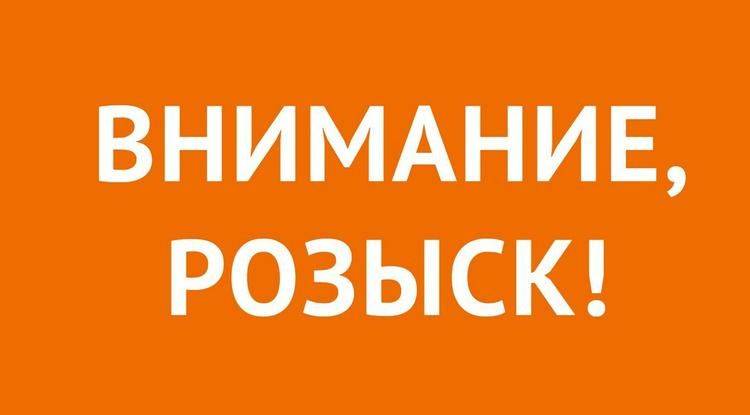 ВНИМАНИЕ,
РОЗЫСК!